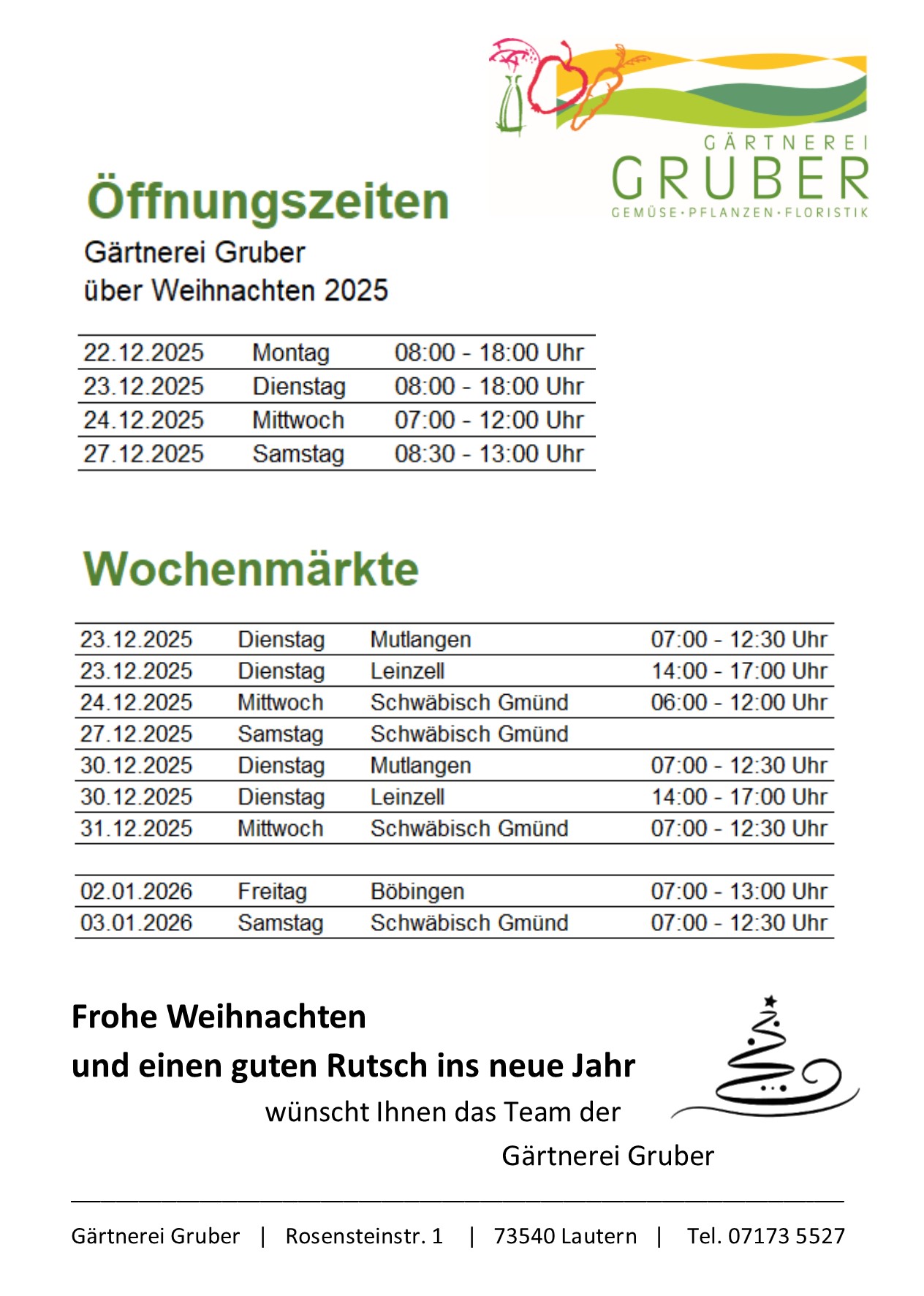 GÄRTNEREI
GRUBER
GEMÜSE·PFLANZEN·FLORISTIK

Öffnungszeiten

Gärtnerei Gruber
über Weihnachten 2025

| 22.12.2025 | Montag | 08:00 - 18:00 Uhr |
|---|---|---|
| 23.12.2025 | Dienstag | 08:00 - 18:00 Uhr |
| 24.12.2025 | Mittwoch | 07:00 - 12:00 Uhr |
| 27.12.2025 | Samstag | 08:30 - 13:00 Uhr |

Wochenmärkte

| 23.12.2025 | Dienstag | Mutlangen | 07:00 - 12:30 Uhr |
|---|---|---|---|
| 23.12.2025 | Dienstag | Leinzell | 14:00 - 17:00 Uhr |
| 24.12.2025 | Mittwoch | Schwäbisch Gmünd | 06:00 - 12:00 Uhr |
| 27.12.2025 | Samstag | Schwäbisch Gmünd | |
| 30.12.2025 | Dienstag | Mutlangen | 07:00 - 12:30 Uhr |
| 30.12.2025 | Dienstag | Leinzell | 14:00 - 17:00 Uhr |
| 31.12.2025 | Mittwoch | Schwäbisch Gmünd | 07:00 - 12:30 Uhr |
| | | | |
| 02.01.2026 | Freitag | Böbingen | 07:00 - 13:00 Uhr |
| 03.01.2026 | Samstag | Schwäbisch Gmünd | 07:00 - 12:30 Uhr |

Frohe Weihnachten
und einen guten Rutsch ins neue Jahr
wünscht Ihnen das Team der
Gärtnerei Gruber

Gärtnerei Gruber | Rosensteinstr. 1 | 73540 Lautern | Tel. 07173 5527